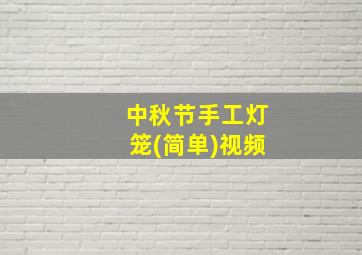 中秋节手工灯笼(简单)视频